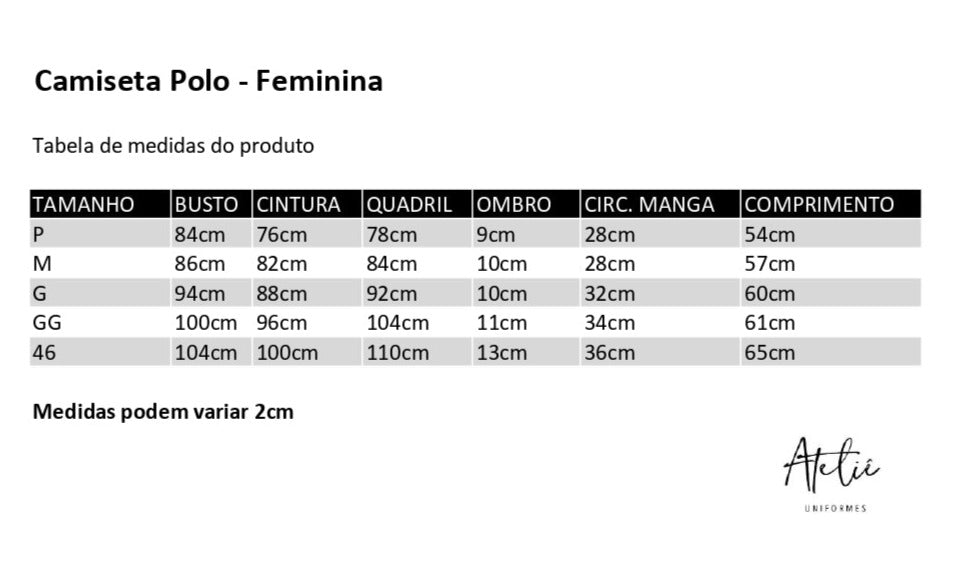 Camiseta Polo - Feminina

Tabela de medidas do produto

| TAMANHO | BUSTO | CINTURA | QUADRIL | OMBRO | CIRC. MANGA | COMPRIMENTO |
|---|---|---|---|---|---|---|
| P | 84cm | 76cm | 78cm | 9cm | 28cm | 54cm |
| M | 86cm | 82cm | 84cm | 10cm | 28cm | 57cm |
| G | 94cm | 88cm | 92cm | 10cm | 32cm | 60cm |
| GG | 100cm | 96cm | 104cm | 11cm | 34cm | 61cm |
| 46 | 104cm | 100cm | 110cm | 13cm | 36cm | 65cm |

Medidas podem variar 2cm

Ateliê
UNIFORMES